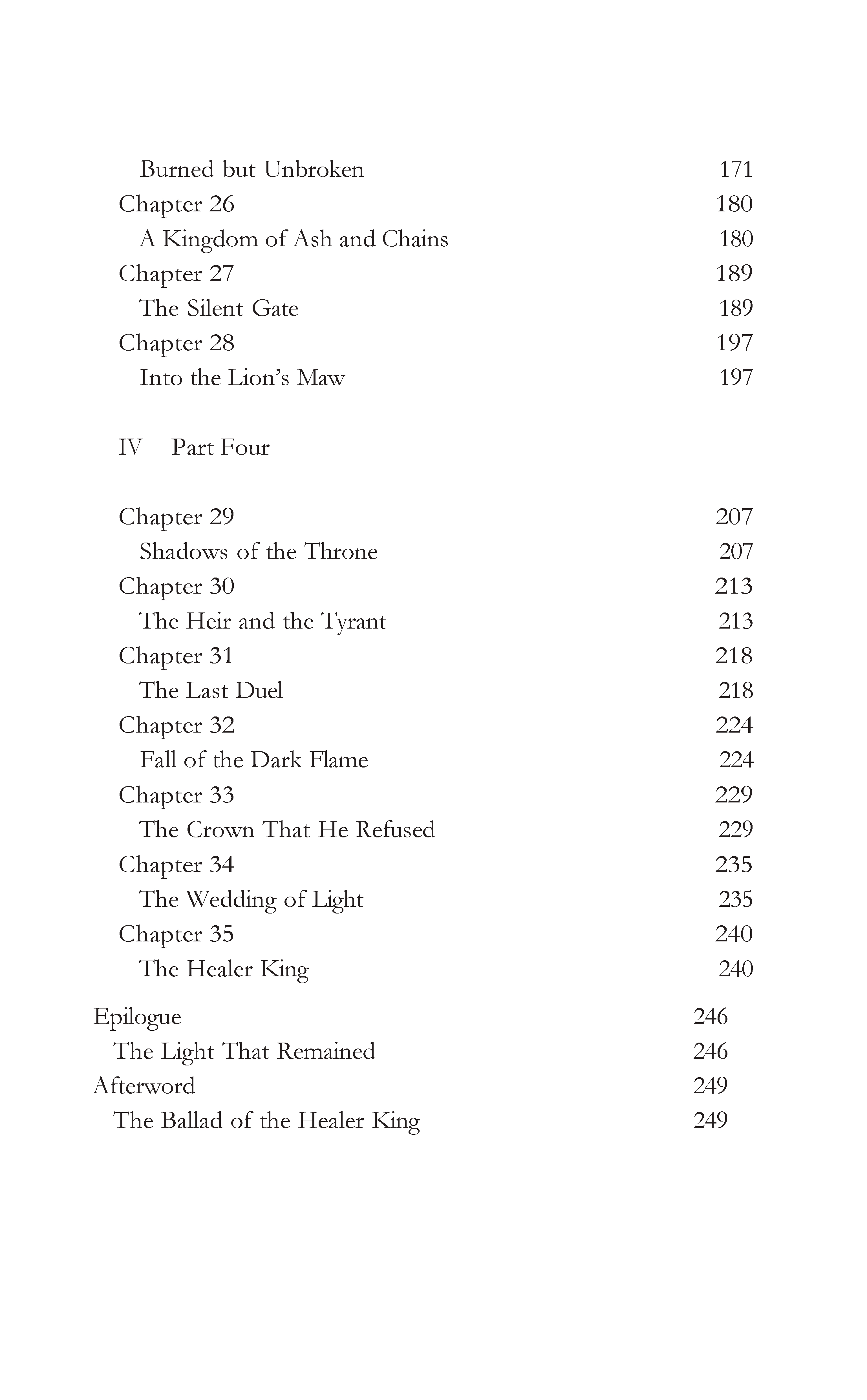 Burned but Unbroken 171
Chapter 26 180
A Kingdom of Ash and Chains 180
Chapter 27 189
The Silent Gate 189
Chapter 28 197
Into the Lion's Maw 197

IV Part Four

Chapter 29 207
Shadows of the Throne 207
Chapter 30 213
The Heir and the Tyrant 213
Chapter 31 218
The Last Duel 218
Chapter 32 224
Fall of the Dark Flame 224
Chapter 33 229
The Crown That He Refused 229
Chapter 34 235
The Wedding of Light 235
Chapter 35 240
The Healer King 240
Epilogue 246
The Light That Remained 246
Afterword 249
The Ballad of the Healer King 249